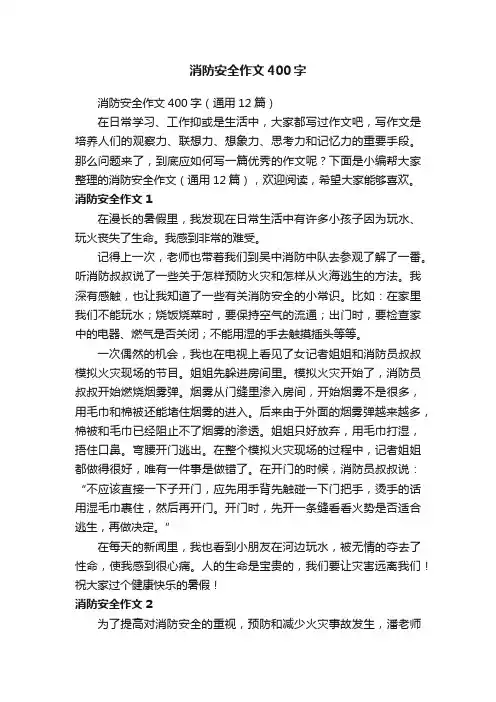 消防安全作文400字

消防安全作文400字（通用12篇）

在日常学习、工作抑或是生活中，大家都写过作文吧，写作文是培养人们的观察力、联想力、想象力、思考力和记忆力的重要手段。那么问题来了，到底应如何写一篇优秀的作文呢？下面是小编帮大家整理的消防安全作文（通用12篇），欢迎阅读，希望大家能够喜欢。

消防安全作文1

在漫长的暑假里，我发现在日常生活中有许多小孩子因为玩水、玩火丧失了生命。我感到非常的难受。

记得上一次，老师也带着我们到吴中消防中队去参观了解了一番。听消防叔叔说了一些关于怎样预防火灾和怎样从火海逃生的方法。我深有感触，也让我知道了一些有关消防安全的小常识。比如：在家里我们不能玩水；烧饭烧菜时，要保持空气的流通；出门时，要检查家中的电器、燃气是否关闭；不能用湿的手去触摸插头等等。

一次偶然的机会，我也在电视上看见了女记者姐姐和消防员叔叔模拟火灾现场的节目。姐姐先躲进房间里。模拟火灾开始了，消防员叔叔开始燃烧烟雾弹。烟雾从门缝里渗入房间，开始烟雾不是很多，用毛巾和棉被还能堵住烟雾的进入。后来由于外面的烟雾弹越来越多，棉被和毛巾已经阻止不了烟雾的渗透。姐姐只好放弃，用毛巾打湿，捂住口鼻。弯腰开门逃出。在整个模拟火灾现场的过程中，记者姐姐都做得很好，唯有一件事是做错了。在开门的时候，消防员叔叔说：“不应该直接一下子开门，应先用手背先触碰一下门把手，烫手的话用湿毛巾裹住，然后再开门。开门时，先开一条缝看看火势是否适合逃生，再做决定。”

在每天的新闻里，我也看到小朋友在河边玩水，被无情的夺去了性命，使我感到很心痛。人的生命是宝贵的，我们要让灾害远离我们！祝大家过个健康快乐的暑假！

消防安全作文2

为了提高对消防安全的重视，预防和减少火灾事故发生，潘老师